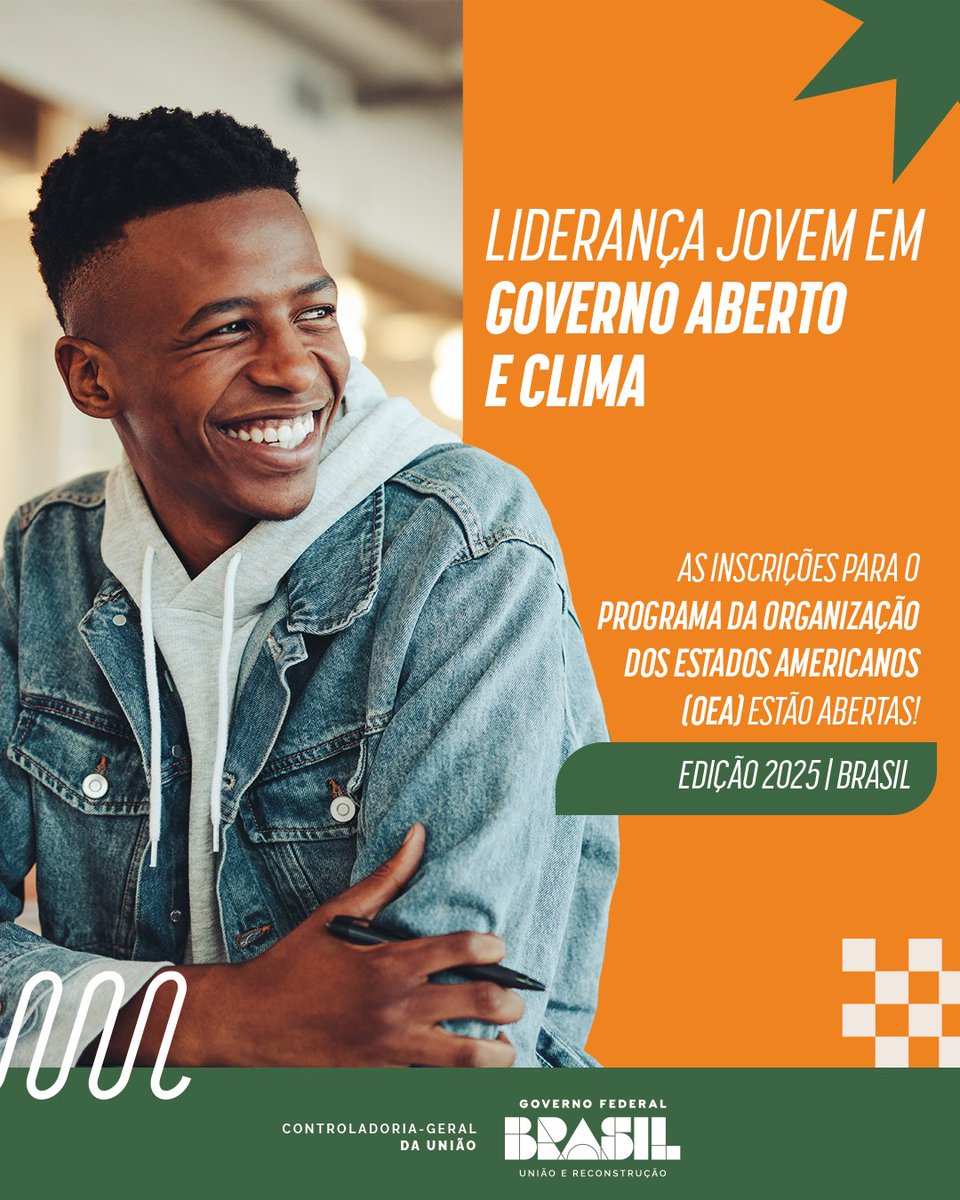 LIDERANÇA JOVEM EM GOVERNO ABERTO E CLIMA

AS INSCRIÇÕES PARA O PROGRAMA DA ORGANIZAÇÃO DOS ESTADOS AMERICANOS (OEA) ESTÃO ABERTAS!

EDIÇÃO 2025 | BRASIL

CONTROLADORIA-GERAL DA UNIÃO

GOVERNO FEDERAL
BRASIL
UNIÃO E RECONSTRUÇÃO